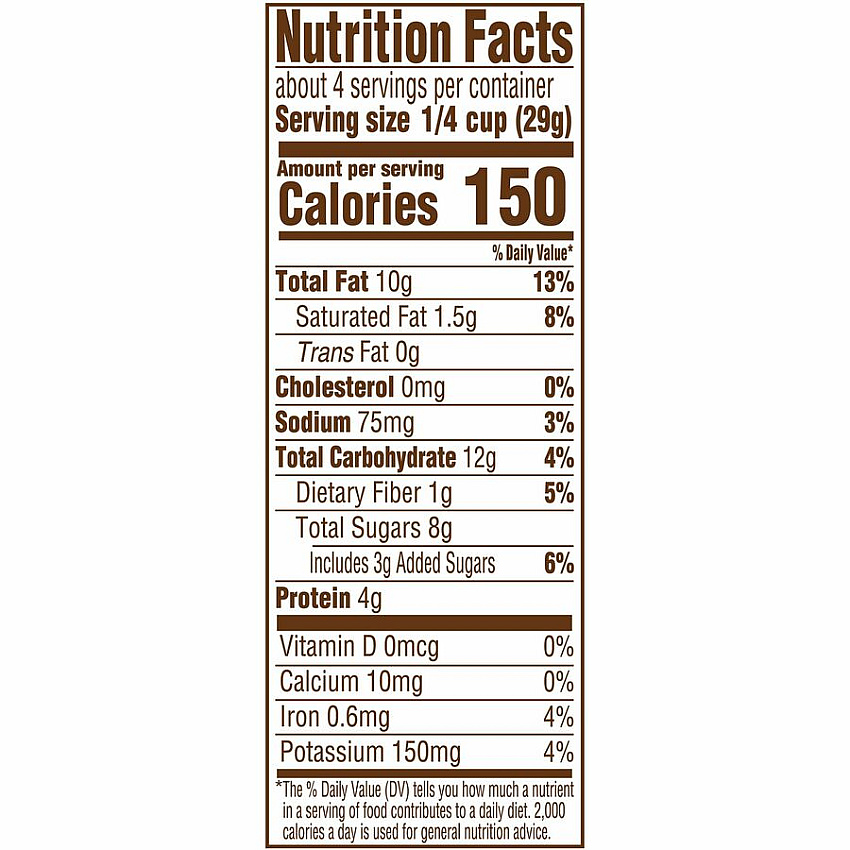 Nutrition Facts

about 4 servings per container
Serving size 1/4 cup (29g)

Amount per serving
Calories 150

% Daily Value*

Total Fat 10g 13%
Saturated Fat 1.5g 8%
Trans Fat 0g
Cholesterol 0mg 0%
Sodium 75mg 3%
Total Carbohydrate 12g 4%
Dietary Fiber 1g 5%
Total Sugars 8g
Includes 3g Added Sugars 6%
Protein 4g

Vitamin D 0mcg 0%
Calcium 10mg 0%
Iron 0.6mg 4%
Potassium 150mg 4%

*The % Daily Value (DV) tells you how much a nutrient in a serving of food contributes to a daily diet. 2,000 calories a day is used for general nutrition advice.